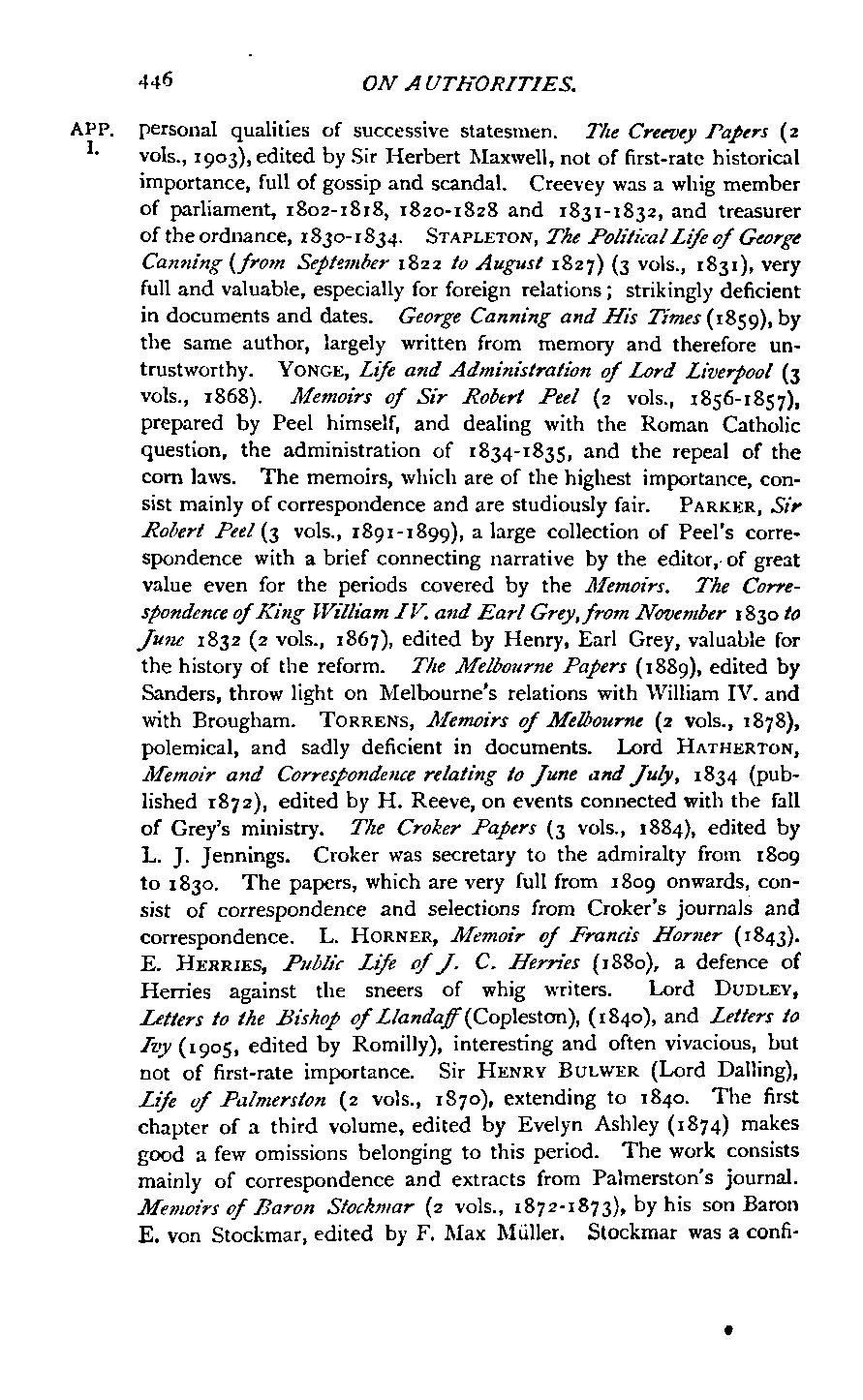 446 ON AUTHORITIES.

APP. I.

personal qualities of successive statesmen. The Creevey Papers (2 vols., 1903), edited by Sir Herbert Maxwell, not of first-rate historical importance, full of gossip and scandal. Creevey was a whig member of parliament, 1802-1818, 1820-1828 and 1831-1832, and treasurer of the ordnance, 1830-1834. STAPLETON, The Political Life of George Canning (from September 1822 to August 1827) (3 vols., 1831), very full and valuable, especially for foreign relations; strikingly deficient in documents and dates. George Canning and His Times (1859), by the same author, largely written from memory and therefore untrustworthy. YONGE, Life and Administration of Lord Liverpool (3 vols., 1868). Memoirs of Sir Robert Peel (2 vols., 1856-1857), prepared by Peel himself, and dealing with the Roman Catholic question, the administration of 1834-1835, and the repeal of the corn laws. The memoirs, which are of the highest importance, consist mainly of correspondence and are studiously fair. PARKER, Sir Robert Peel (3 vols., 1891-1899), a large collection of Peel's correspondence with a brief connecting narrative by the editor, of great value even for the periods covered by the Memoirs. The Correspondence of King William IV. and Earl Grey, from November 1830 to June 1832 (2 vols., 1867), edited by Henry, Earl Grey, valuable for the history of the reform. The Melbourne Papers (1889), edited by Sanders, throw light on Melbourne's relations with William IV. and with Brougham. TORRENS, Memoirs of Melbourne (2 vols., 1878), polemical, and sadly deficient in documents. Lord HATHERTON, Memoir and Correspondence relating to June and July, 1834 (published 1872), edited by H. Reeve, on events connected with the fall of Grey's ministry. The Croker Papers (3 vols., 1884), edited by L. J. Jennings. Croker was secretary to the admiralty from 1809 to 1830. The papers, which are very full from 1809 onwards, consist of correspondence and selections from Croker's journals and correspondence. L. HORNER, Memoir of Francis Horner (1843). E. HERRIES, Public Life of J. C. Herries (1880), a defence of Herries against the sneers of whig writers. Lord DUDLEY, Letters to the Bishop of Llandaff (Copleston), (1840), and Letters to Ivy (1905, edited by Romilly), interesting and often vivacious, but not of first-rate importance. Sir HENRY BULWER (Lord Dalling), Life of Palmerston (2 vols., 1870), extending to 1840. The first chapter of a third volume, edited by Evelyn Ashley (1874) makes good a few omissions belonging to this period. The work consists mainly of correspondence and extracts from Palmerston's journal. Memoirs of Baron Stockmar (2 vols., 1872-1873), by his son Baron E. von Stockmar, edited by F. Max Müller. Stockmar was a confi-